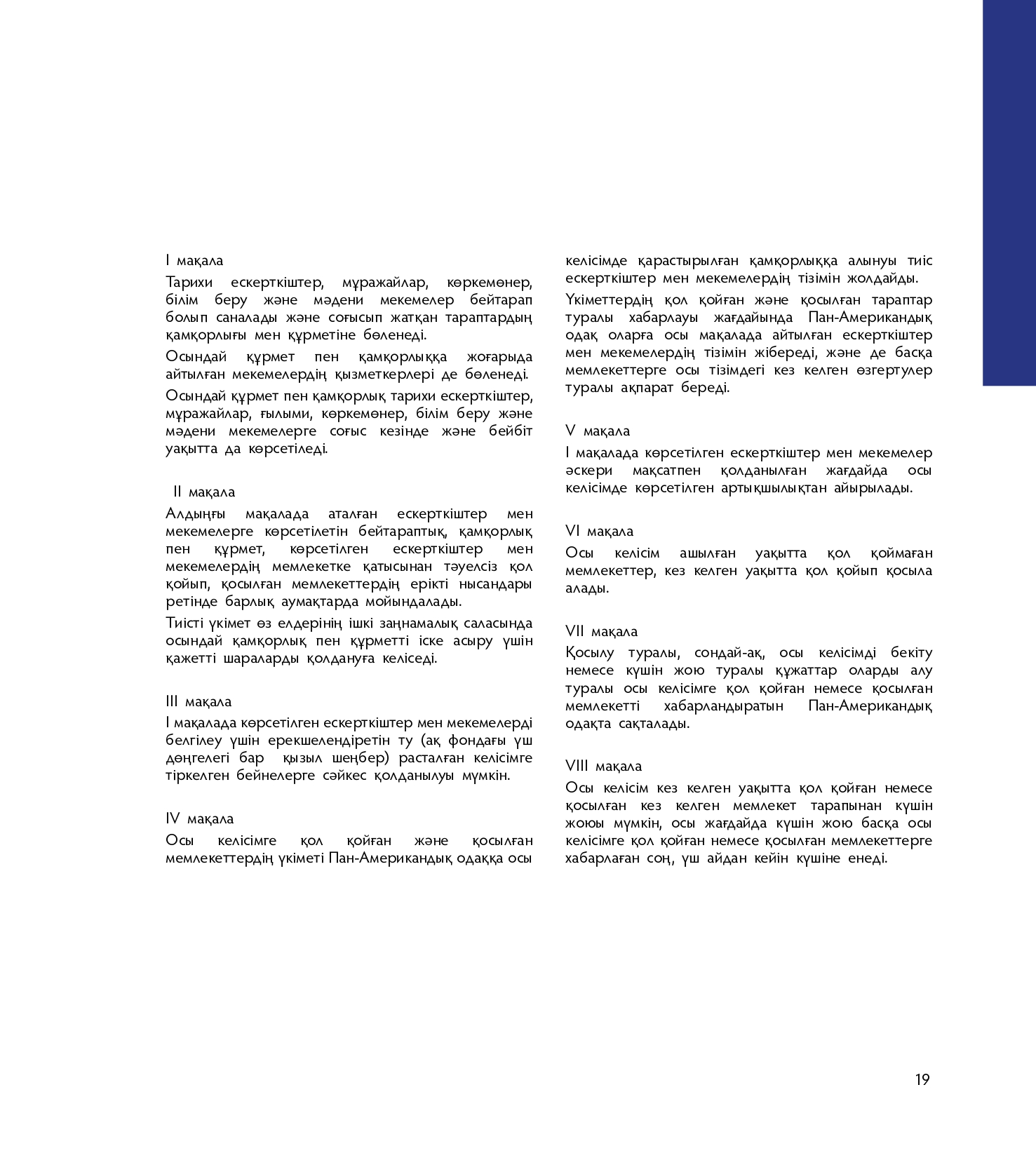 I мақала

Тарихи ескерткіштер, мұражайлар, көркемөнер, білім беру және мәдени мекемелер бейтарап болып саналады және соғысып жатқан тараптардың қамқорлығы мен құрметіне бөленеді.

Осындай құрмет пен қамқорлыққа жоғарыда айтылған мекемелердің қызметкерлері де бөленеді.

Осындай құрмет пен қамқорлық тарихи ескерткіштер, мұражайлар, ғылыми, көркемөнер, білім беру және мәдени мекемелерге соғыс кезінде және бейбіт уақытта да көрсетіледі.

II мақала

Алдыңғы мақалада аталған ескерткіштер мен мекемелерге көрсетілетін бейтараптық, қамқорлық пен құрмет, көрсетілген ескерткіштер мен мекемелердің мемлекетке қатысынан тәуелсіз қол қойып, қосылған мемлекеттердің ерікті нысандары ретінде барлық аумақтарда мойындалады.

Тиісті үкімет өз елдерінің ішкі заңнамалық саласында осындай қамқорлық пен құрметті іске асыру үшін қажетті шараларды қолдануға келіседі.

III мақала

I мақалада көрсетілген ескерткіштер мен мекемелерді белгілеу үшін ерекшелендіретін ту (ақ фондағы үш дөңгелегі бар қызыл шеңбер) расталған келісімге тіркелген бейнелерге сәйкес қолданылуы мүмкін.

IV мақала

Осы келісімге қол қойған және қосылған мемлекеттердің үкіметі Пан-Американдық одаққа осы келісімде қарастырылған қамқорлыққа алынуы тиіс ескерткіштер мен мекемелердің тізімін жолдайды.

Үкіметтердің қол қойған және қосылған тараптар туралы хабарлауы жағдайында Пан-Американдық одақ оларға осы мақалада айтылған ескерткіштер мен мекемелердің тізімін жібереді, және де басқа мемлекеттерге осы тізімдегі кез келген өзгертулер туралы ақпарат береді.

V мақала

I мақалада көрсетілген ескерткіштер мен мекемелер әскери мақсатпен қолданылған жағдайда осы келісімде көрсетілген артықшылықтан айырылады.

VI мақала

Осы келісім ашылған уақытта қол қоймаған мемлекеттер, кез келген уақытта қол қойып қосыла алады.

VII мақала

Қосылу туралы, сондай-ақ, осы келісімді бекіту немесе күшін жою туралы құжаттар оларды алу туралы осы келісімге қол қойған немесе қосылған мемлекетті хабарландыратын Пан-Американдық одақта сақталады.

VIII мақала

Осы келісім кез келген уақытта қол қойған немесе қосылған кез келген мемлекет тарапынан күшін жоюы мүмкін, осы жағдайда күшін жою басқа осы келісімге қол қойған немесе қосылған мемлекеттерге хабарлаған соң, үш айдан кейін күшіне енеді.

19